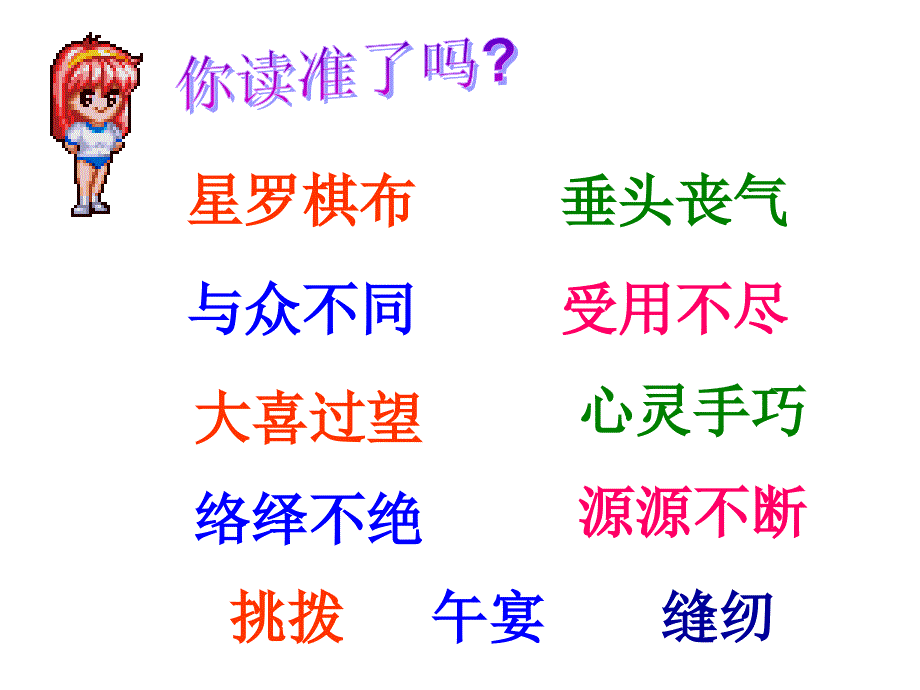 你读准了吗?

星罗棋布 垂头丧气

与众不同 受用不尽

大喜过望 心灵手巧

络绎不绝 源源不断

挑拨 午宴 缝纫